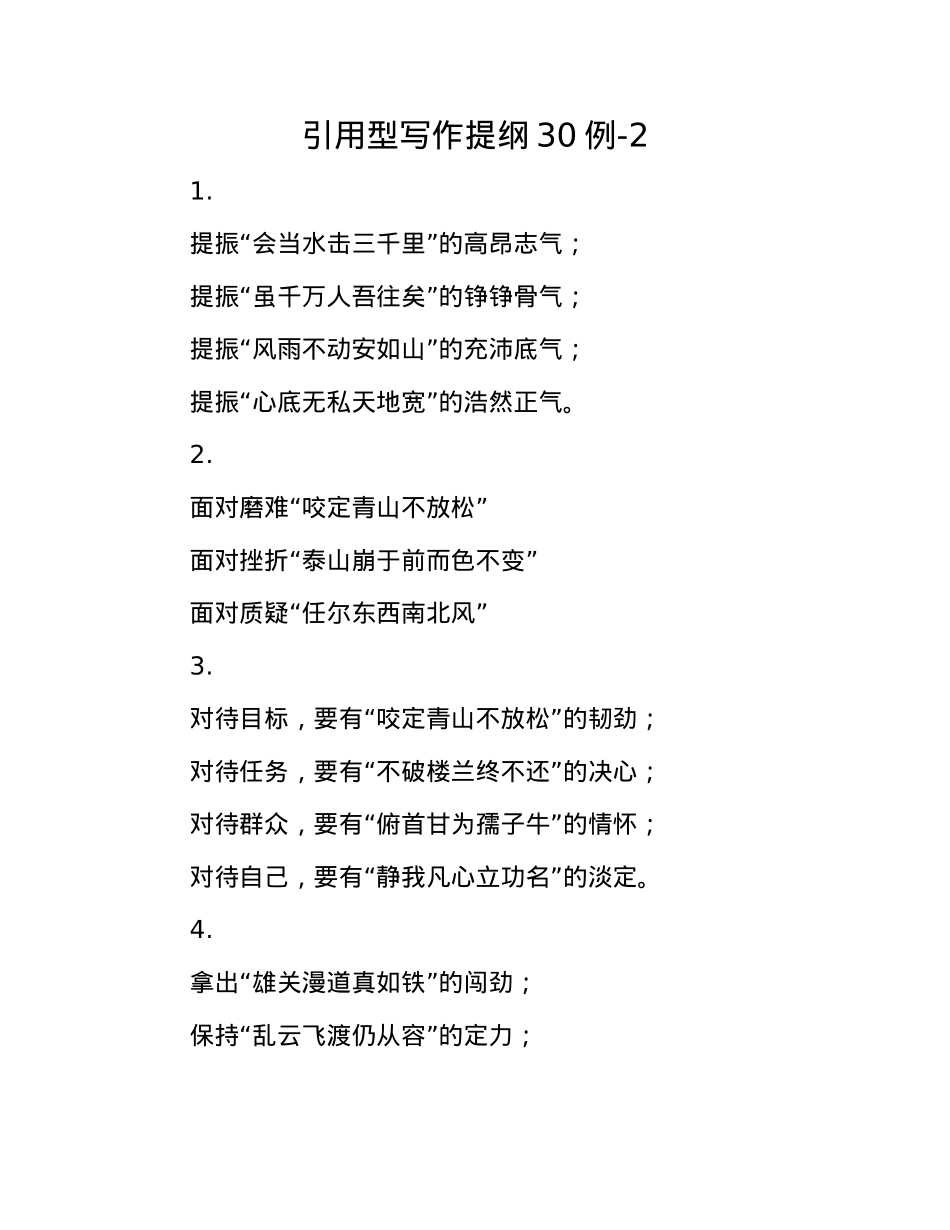 引用型写作提纲30例-2

1.

提振“会当水击三千里”的高昂志气；

提振“虽千万人吾往矣”的铮铮骨气；

提振“风雨不动安如山”的充沛底气；

提振“心底无私天地宽”的浩然正气。

2.

面对磨难“咬定青山不放松”

面对挫折“泰山崩于前而色不变”

面对质疑“任尔东西南北风”

3.

对待目标，要有“咬定青山不放松”的韧劲；

对待任务，要有“不破楼兰终不还”的决心；

对待群众，要有“俯首甘为孺子牛”的情怀；

对待自己，要有“静我凡心立功名”的淡定。

4.

拿出“雄关漫道真如铁”的闯劲；

保持“乱云飞渡仍从容”的定力；